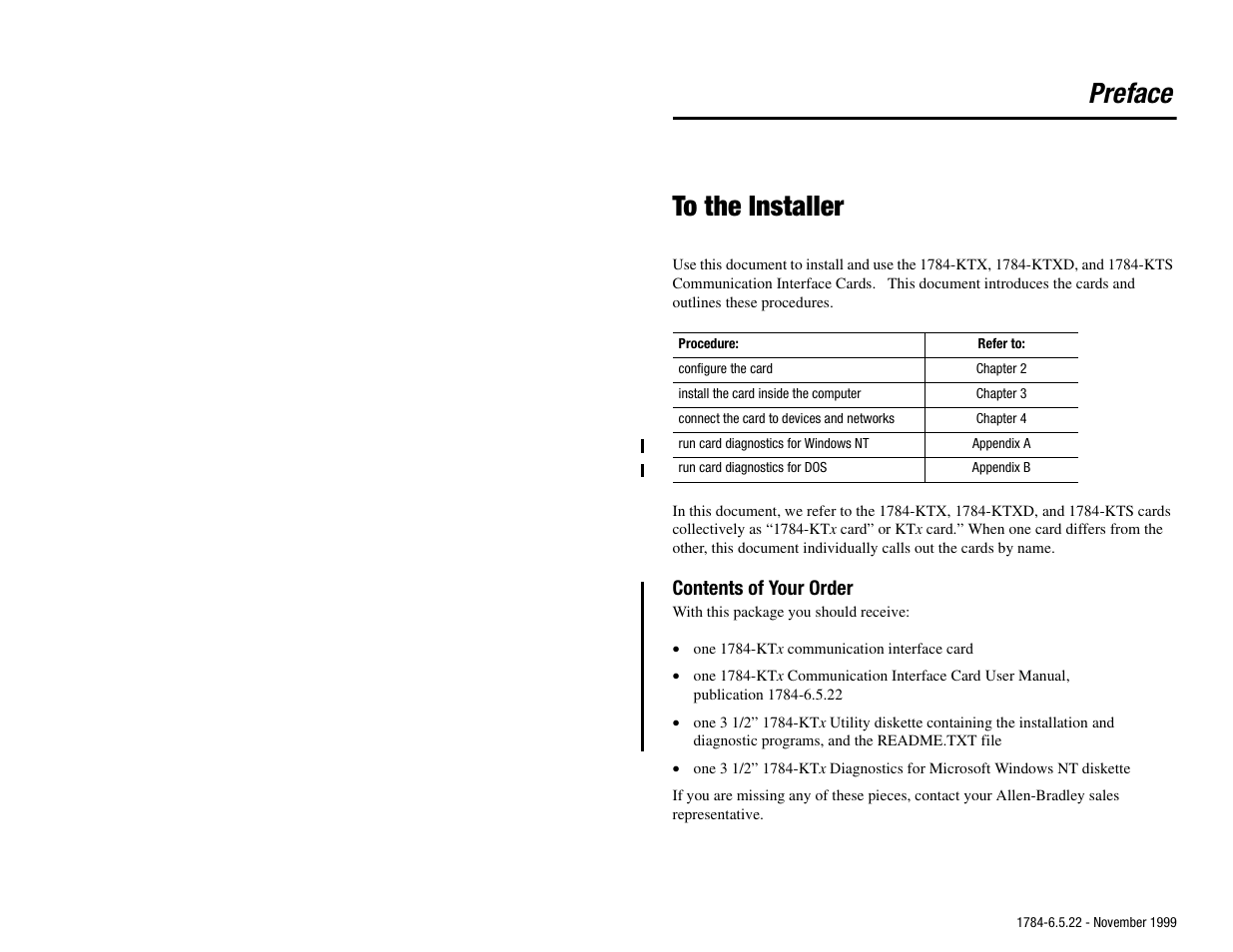 Preface

To the Installer

Use this document to install and use the 1784-KTX, 1784-KTXD, and 1784-KTS Communication Interface Cards. This document introduces the cards and outlines these procedures.

| Procedure: | Refer to: |
|---|---|
| configure the card | Chapter 2 |
| install the card inside the computer | Chapter 3 |
| connect the card to devices and networks | Chapter 4 |
| run card diagnostics for Windows NT | Appendix A |
| run card diagnostics for DOS | Appendix B |

In this document, we refer to the 1784-KTX, 1784-KTXD, and 1784-KTS cards collectively as “1784-KTx card” or KTx card.” When one card differs from the other, this document individually calls out the cards by name.

Contents of Your Order

With this package you should receive:

• one 1784-KTx communication interface card

• one 1784-KTx Communication Interface Card User Manual, publication 1784-6.5.22

• one 3 1/2” 1784-KTx Utility diskette containing the installation and diagnostic programs, and the README.TXT file

• one 3 1/2” 1784-KTx Diagnostics for Microsoft Windows NT diskette

If you are missing any of these pieces, contact your Allen-Bradley sales representative.

1784-6.5.22 - November 1999